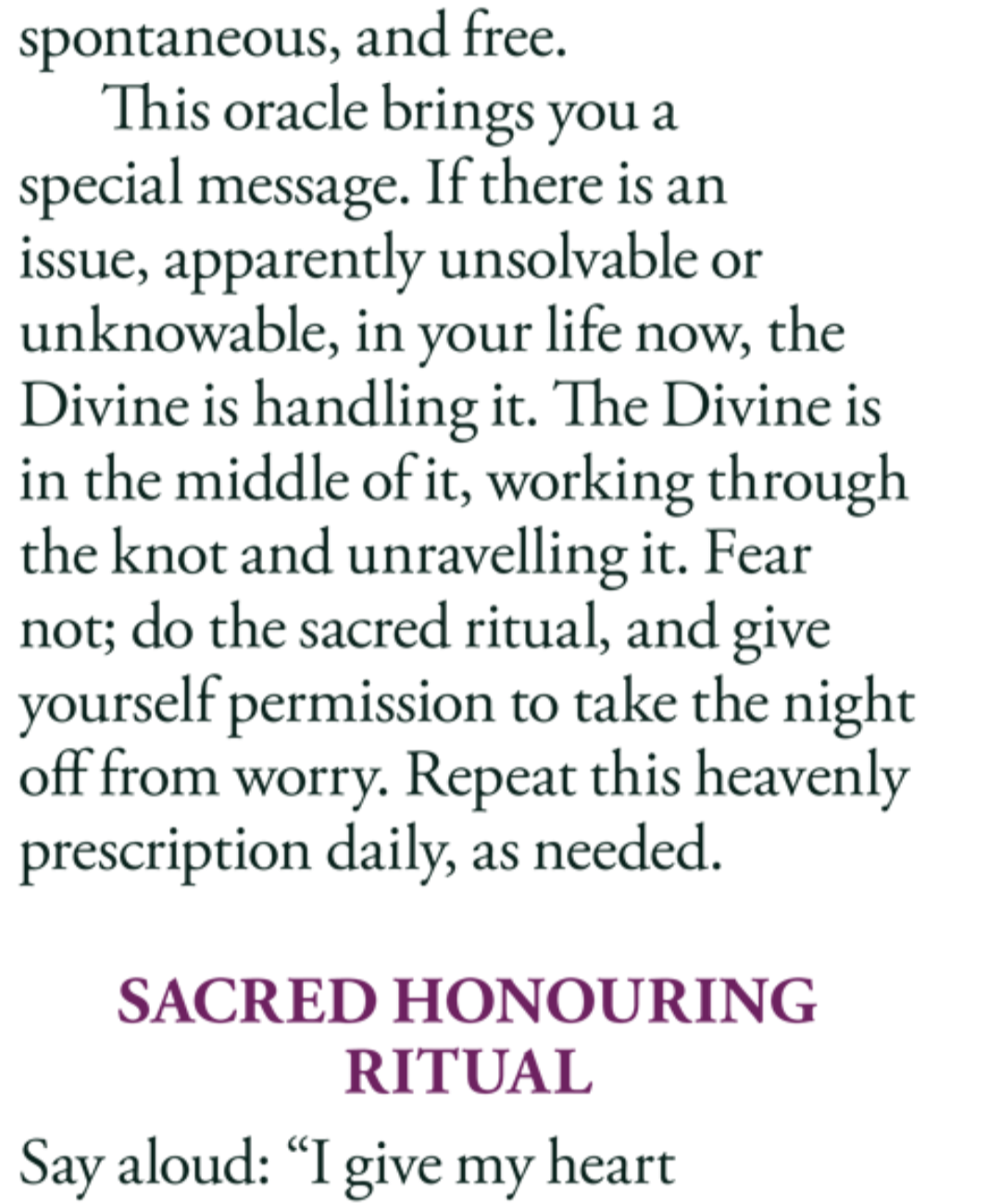 spontaneous, and free.

This oracle brings you a special message. If there is an issue, apparently unsolvable or unknowable, in your life now, the Divine is handling it. The Divine is in the middle of it, working through the knot and unravelling it. Fear not; do the sacred ritual, and give yourself permission to take the night off from worry. Repeat this heavenly prescription daily, as needed.

SACRED HONOURING RITUAL

Say aloud: "I give my heart